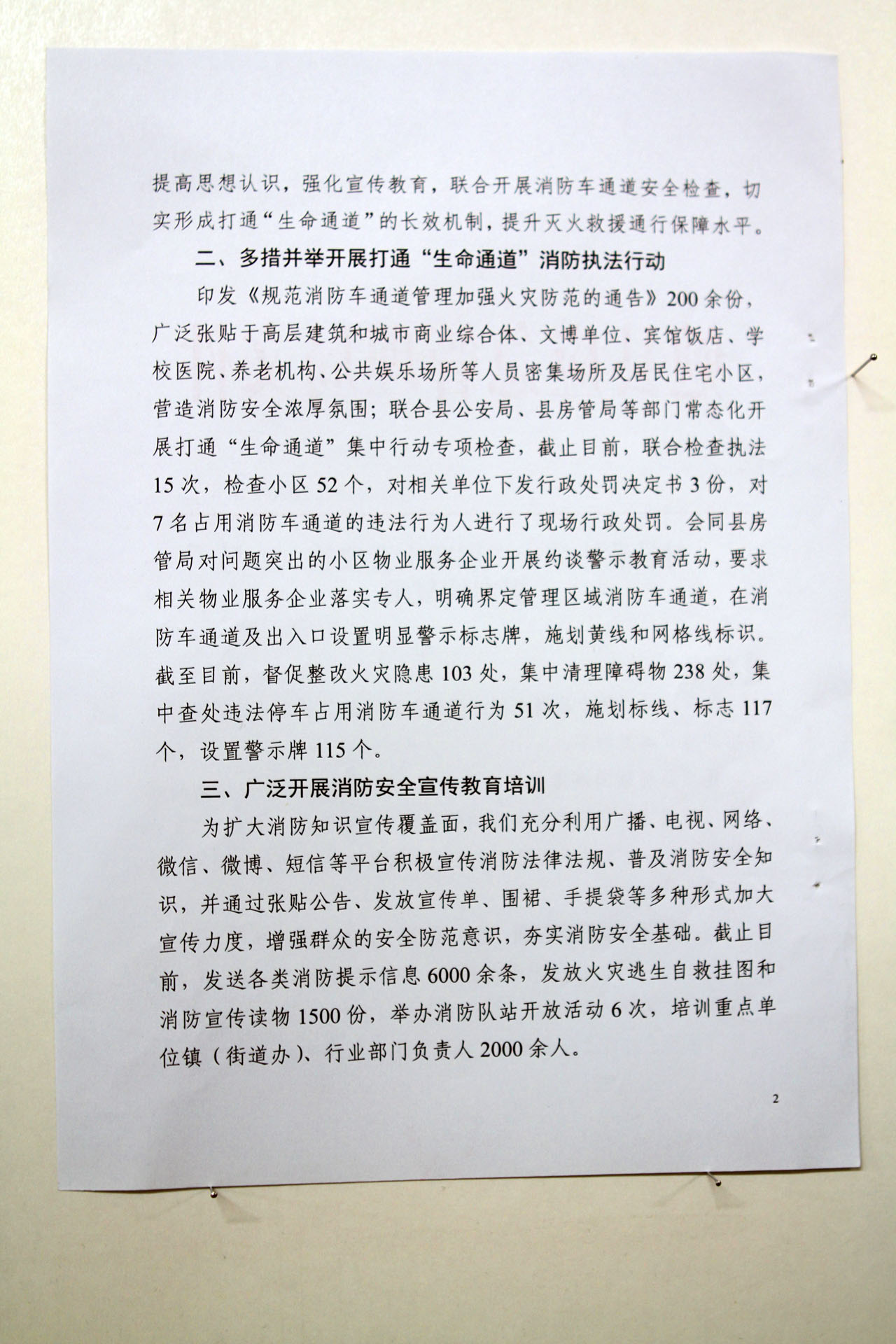 提高思想认识，强化宣传教育，联合开展消防车通道安全检查，切实形成打通“生命通道”的长效机制，提升灭火救援通行保障水平。

二、多措并举开展打通“生命通道”消防执法行动

印发《规范消防车通道管理加强火灾防范的通告》200余份，广泛张贴于高层建筑和城市商业综合体、文博单位、宾馆饭店、学校医院、养老机构、公共娱乐场所等人员密集场所及居民住宅小区，营造消防安全浓厚氛围；联合县公安局、县房管局等部门常态化开展打通“生命通道”集中行动专项检查，截止目前，联合检查执法15次，检查小区52个，对相关单位下发行政处罚决定书3份，对7名占用消防车通道的违法行为人进行了现场行政处罚。会同县房管局对问题突出的小区物业服务企业开展约谈警示教育活动，要求相关物业服务企业落实专人，明确界定管理区域消防车通道，在消防车通道及出入口设置明显警示标志牌，施划黄线和网格线标识。截至目前，督促整改火灾隐患103处，集中清理障碍物238处，集中查处违法停车占用消防车通道行为51次，施划标线、标志117个，设置警示牌115个。

三、广泛开展消防安全宣传教育培训

为扩大消防知识宣传覆盖面，我们充分利用广播、电视、网络、微信、微博、短信等平台积极宣传消防法律法规、普及消防安全知识，并通过张贴公告、发放宣传单、围裙、手提袋等多种形式加大宣传力度，增强群众的安全防范意识，夯实消防安全基础。截止目前，发送各类消防提示信息6000余条，发放火灾逃生自救挂图和消防宣传读物1500份，举办消防队站开放活动6次，培训重点单位镇（街道办）、行业部门负责人2000余人。

2